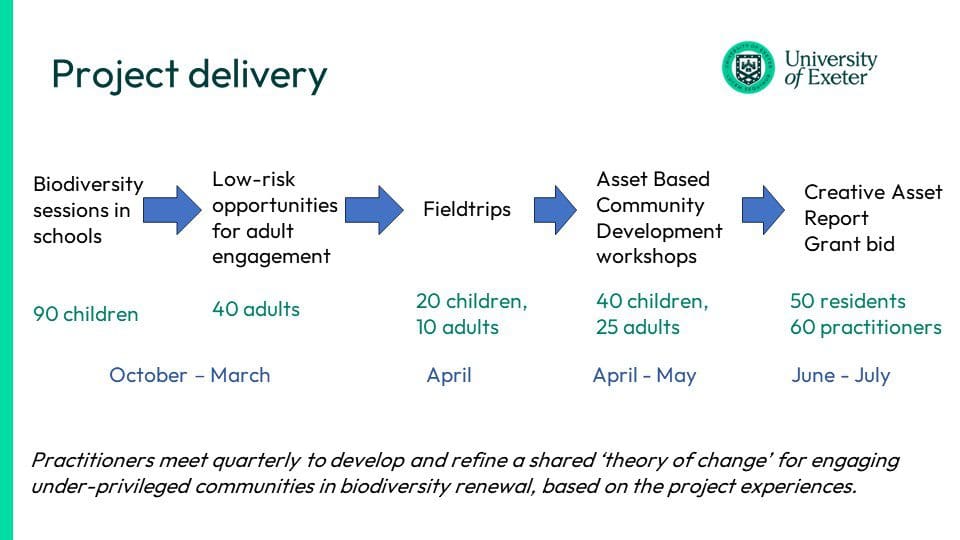 Project delivery

University of Exeter

Biodiversity sessions in schools

Low-risk opportunities for adult engagement

Fieldtrips

Asset Based Community Development workshops

Creative Asset Report
Grant bid

90 children

40 adults

20 children,
10 adults

40 children,
25 adults

50 residents
60 practitioners

October – March

April

April - May

June - July

Practitioners meet quarterly to develop and refine a shared 'theory of change' for engaging under-privileged communities in biodiversity renewal, based on the project experiences.